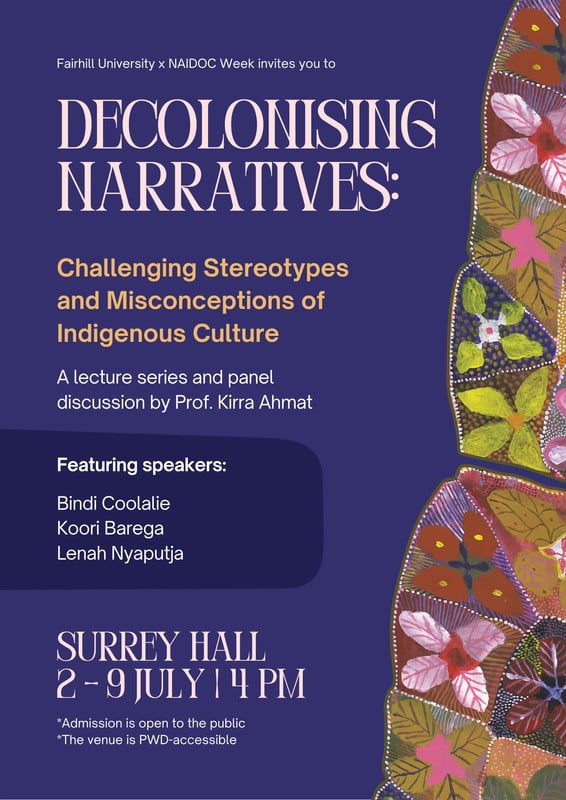 Fairhill University x NAIDOC Week invites you to

DECOLONISING NARRATIVES:

Challenging Stereotypes and Misconceptions of Indigenous Culture

A lecture series and panel discussion by Prof. Kirra Ahmat

Featuring speakers:

Bindi Coolalie
Koori Barega
Lenah Nyaputja

SURREY HALL
2 - 9 JULY | 4 PM

*Admission is open to the public
*The venue is PWD-accessible